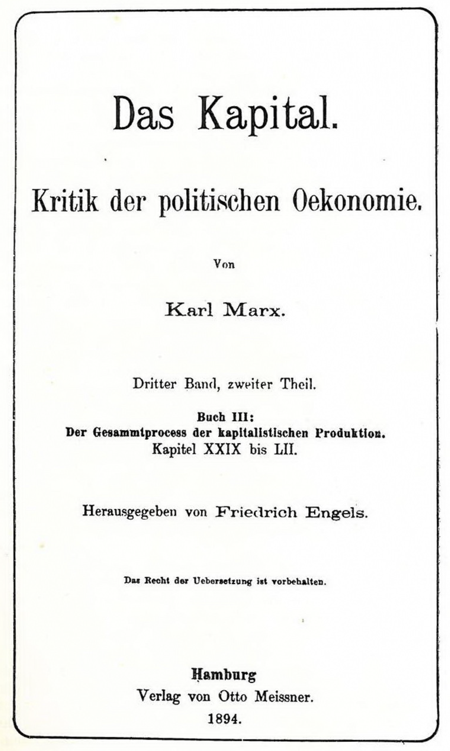 Das Kapital.

Kritik der politischen Oekonomie.

Von

Karl Marx.

Dritter Band, zweiter Theil.

Buch III:
Der Gesammtprocess der kapitalistischen Produktion.
Kapitel XXIX bis LII.

Herausgegeben von Friedrich Engels.

Das Recht der Uebersetzung ist vorbehalten.

Hamburg
Verlag von Otto Meissner.
1894.